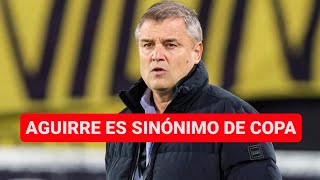 AGUIRRE ES SINÓNIMO DE COPA